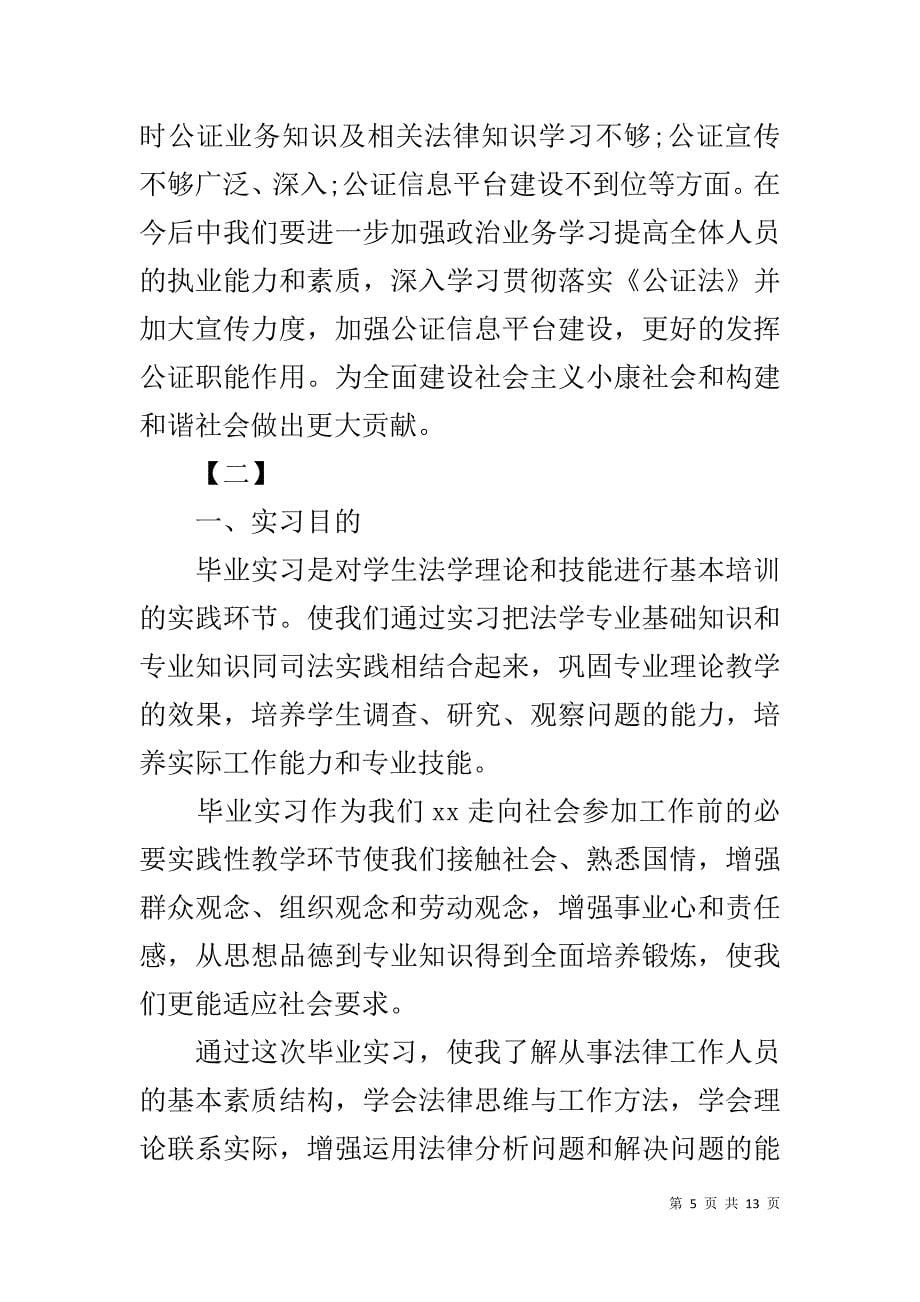 时公证业务知识及相关法律知识学习不够;公证宣传不够广泛、深入;公证信息平台建设不到位等方面。在今后中我们要进一步加强政治业务学习提高全体人员的执业能力和素质，深入学习贯彻落实《公证法》并加大宣传力度，加强公证信息平台建设，更好的发挥公证职能作用。为全面建设社会主义小康社会和构建和谐社会做出更大贡献。

【二】

一、实习目的

毕业实习是对学生法学理论和技能进行基本培训的实践环节。使我们通过实习把法学专业基础知识和专业知识同司法实践相结合起来，巩固专业理论教学的效果，培养学生调查、研究、观察问题的能力，培养实际工作能力和专业技能。

毕业实习作为我们 xx 走向社会参加工作前的必要实践性教学环节使我们接触社会、熟悉国情，增强群众观念、组织观念和劳动观念，增强事业心和责任感，从思想品德到专业知识得到全面培养锻炼，使我们更能适应社会要求。

通过这次毕业实习，使我了解从事法律工作人员的基本素质结构，学会法律思维与工作方法，学会理论联系实际，增强运用法律分析问题和解决问题的能

第 5 页 共 13 页